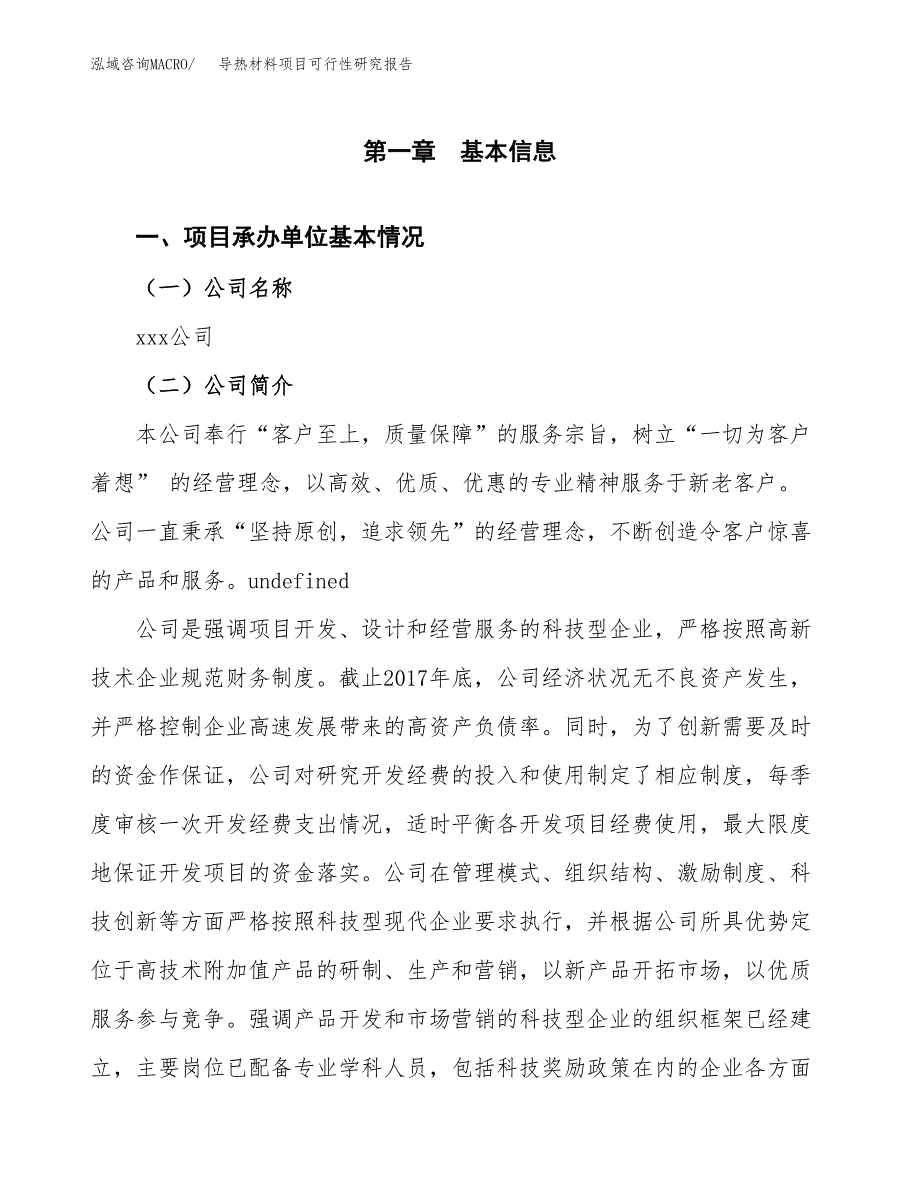 泓域咨询MACRO/　导热材料项目可行性研究报告

第一章　基本信息

一、项目承办单位基本情况

（一）公司名称

xxx公司

（二）公司简介

本公司奉行“客户至上，质量保障”的服务宗旨，树立“一切为客户着想” 的经营理念，以高效、优质、优惠的专业精神服务于新老客户。公司一直秉承“坚持原创，追求领先”的经营理念，不断创造令客户惊喜的产品和服务。undefined

公司是强调项目开发、设计和经营服务的科技型企业，严格按照高新技术企业规范财务制度。截止2017年底，公司经济状况无不良资产发生，并严格控制企业高速发展带来的高资产负债率。同时，为了创新需要及时的资金作保证，公司对研究开发经费的投入和使用制定了相应制度，每季度审核一次开发经费支出情况，适时平衡各开发项目经费使用，最大限度地保证开发项目的资金落实。公司在管理模式、组织结构、激励制度、科技创新等方面严格按照科技型现代企业要求执行，并根据公司所具优势定位于高技术附加值产品的研制、生产和营销，以新产品开拓市场，以优质服务参与竞争。强调产品开发和市场营销的科技型企业的组织框架已经建立，主要岗位已配备专业学科人员，包括科技奖励政策在内的企业各方面